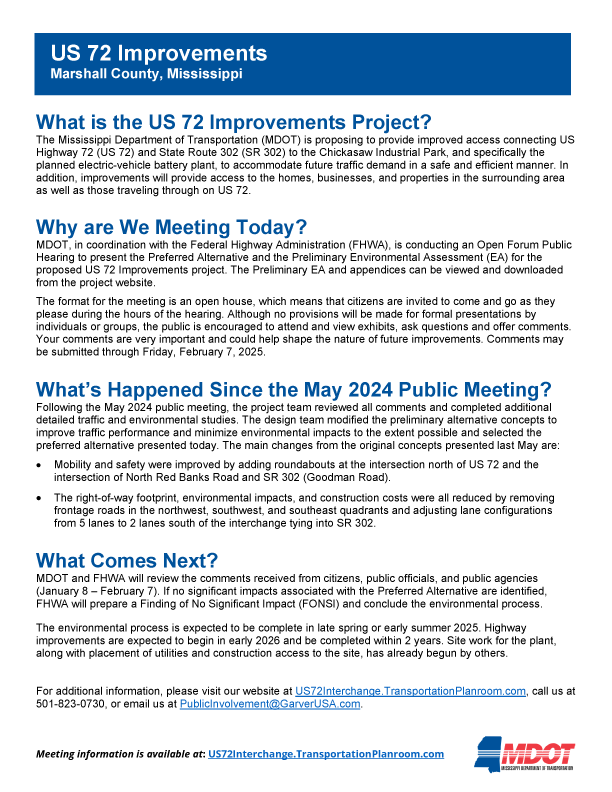 US 72 Improvements
Marshall County, Mississippi

What is the US 72 Improvements Project?
The Mississippi Department of Transportation (MDOT) is proposing to provide improved access connecting US Highway 72 (US 72) and State Route 302 (SR 302) to the Chickasaw Industrial Park, and specifically the planned electric-vehicle battery plant, to accommodate future traffic demand in a safe and efficient manner. In addition, improvements will provide access to the homes, businesses, and properties in the surrounding area as well as those traveling through on US 72.

Why are We Meeting Today?
MDOT, in coordination with the Federal Highway Administration (FHWA), is conducting an Open Forum Public Hearing to present the Preferred Alternative and the Preliminary Environmental Assessment (EA) for the proposed US 72 Improvements project. The Preliminary EA and appendices can be viewed and downloaded from the project website.

The format for the meeting is an open house, which means that citizens are invited to come and go as they please during the hours of the hearing. Although no provisions will be made for formal presentations by individuals or groups, the public is encouraged to attend and view exhibits, ask questions and offer comments. Your comments are very important and could help shape the nature of future improvements. Comments may be submitted through Friday, February 7, 2025.

What's Happened Since the May 2024 Public Meeting?
Following the May 2024 public meeting, the project team reviewed all comments and completed additional detailed traffic and environmental studies. The design team modified the preliminary alternative concepts to improve traffic performance and minimize environmental impacts to the extent possible and selected the preferred alternative presented today. The main changes from the original concepts presented last May are:

• Mobility and safety were improved by adding roundabouts at the intersection north of US 72 and the intersection of North Red Banks Road and SR 302 (Goodman Road).
• The right-of-way footprint, environmental impacts, and construction costs were all reduced by removing frontage roads in the northwest, southwest, and southeast quadrants and adjusting lane configurations from 5 lanes to 2 lanes south of the interchange tying into SR 302.

What Comes Next?
MDOT and FHWA will review the comments received from citizens, public officials, and public agencies (January 8 – February 7). If no significant impacts associated with the Preferred Alternative are identified, FHWA will prepare a Finding of No Significant Impact (FONSI) and conclude the environmental process.

The environmental process is expected to be complete in late spring or early summer 2025. Highway improvements are expected to begin in early 2026 and be completed within 2 years. Site work for the plant, along with placement of utilities and construction access to the site, has already begun by others.

For additional information, please visit our website at US72Interchange.TransportationPlanroom.com, call us at 501-823-0730, or email us at PublicInvolvement@GarverUSA.com.

Meeting information is available at: US72Interchange.TransportationPlanroom.com

MDOT
MISSISSIPPI DEPARTMENT OF TRANSPORTATION